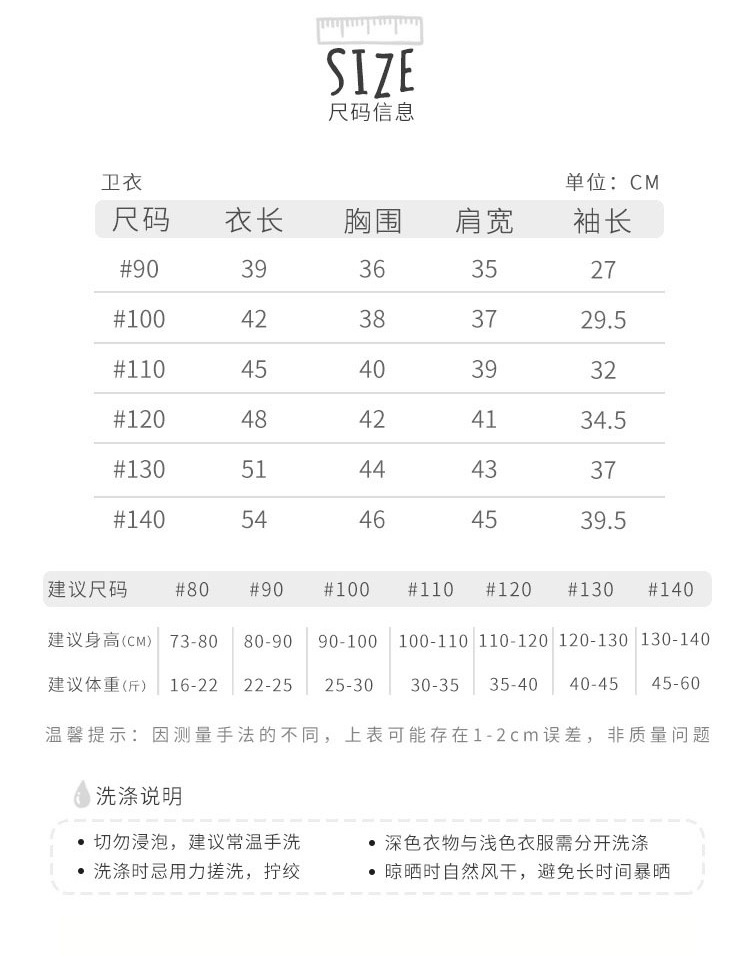 SIZE
尺码信息

卫衣

单位：CM

| 尺码 | 衣长 | 胸围 | 肩宽 | 袖长 |
|---|---|---|---|---|
| #90 | 39 | 36 | 35 | 27 |
| #100 | 42 | 38 | 37 | 29.5 |
| #110 | 45 | 40 | 39 | 32 |
| #120 | 48 | 42 | 41 | 34.5 |
| #130 | 51 | 44 | 43 | 37 |
| #140 | 54 | 46 | 45 | 39.5 |

| 建议尺码 | #80 | #90 | #100 | #110 | #120 | #130 | #140 |
|---|---|---|---|---|---|---|---|
| 建议身高(CM) | 73-80 | 80-90 | 90-100 | 100-110 | 110-120 | 120-130 | 130-140 |
| 建议体重(斤) | 16-22 | 22-25 | 25-30 | 30-35 | 35-40 | 40-45 | 45-60 |

温馨提示：因测量手法的不同，上表可能存在1-2cm误差，非质量问题

洗涤说明

• 切勿浸泡，建议常温手洗
• 洗涤时忌用力搓洗，拧绞
• 深色衣物与浅色衣服需分开洗涤
• 晾晒时自然风干，避免长时间暴晒